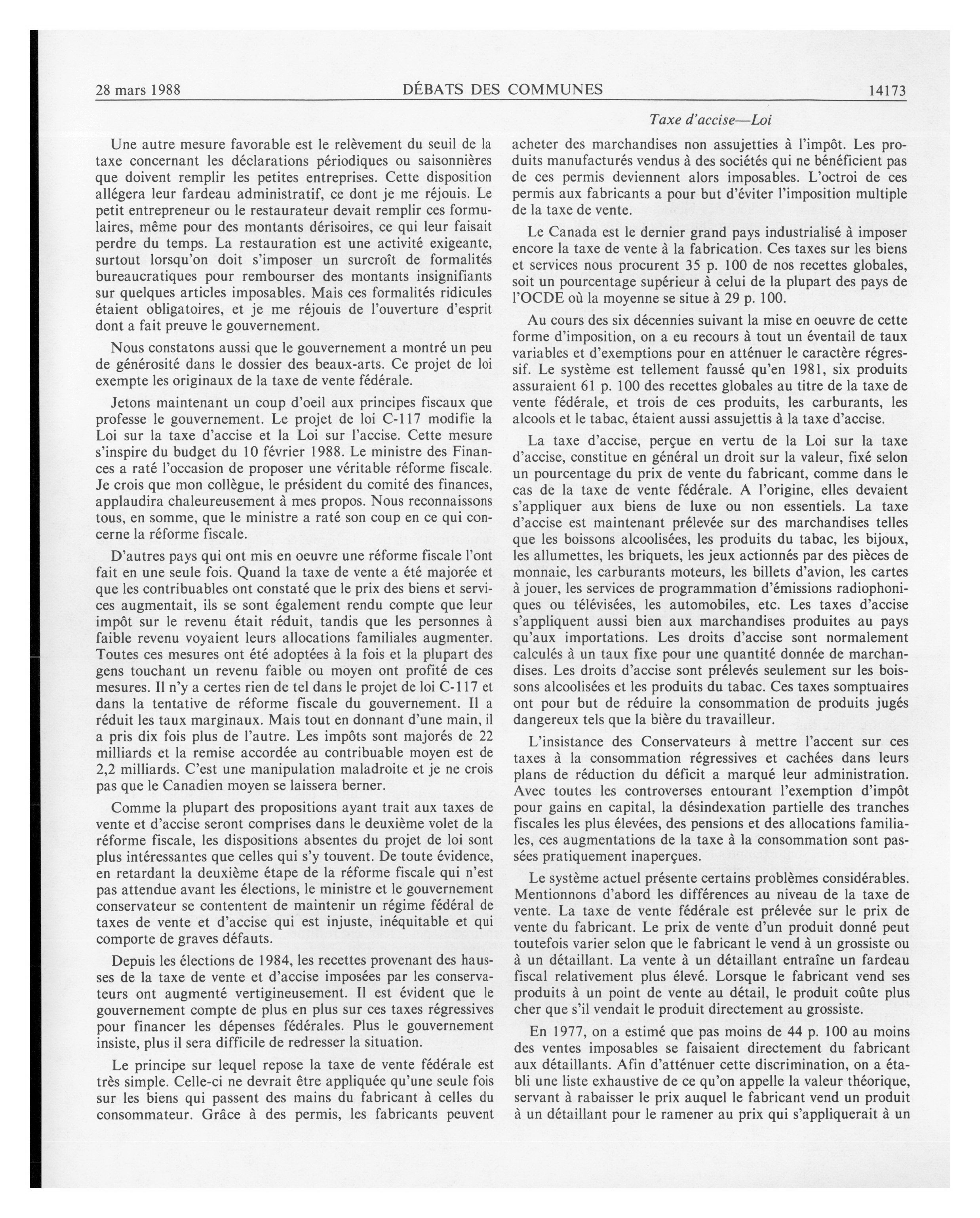 28 mars 1988 DÉBATS DES COMMUNES 14173

Taxe d'accise—Loi

Une autre mesure favorable est le relèvement du seuil de la taxe concernant les déclarations périodiques ou saisonnières que doivent remplir les petites entreprises. Cette disposition allégera leur fardeau administratif, ce dont je me réjouis. Le petit entrepreneur ou le restaurateur devait remplir ces formulaires, même pour des montants dérisoires, ce qui leur faisait perdre du temps. La restauration est une activité exigeante, surtout lorsqu'on doit s'imposer un surcroît de formalités bureaucratiques pour rembourser des montants insignifiants sur quelques articles imposables. Mais ces formalités ridicules étaient obligatoires, et je me réjouis de l'ouverture d'esprit dont a fait preuve le gouvernement.

Nous constatons aussi que le gouvernement a montré un peu de générosité dans le dossier des beaux-arts. Ce projet de loi exempte les originaux de la taxe de vente fédérale.

Jetons maintenant un coup d'oeil aux principes fiscaux que professe le gouvernement. Le projet de loi C-117 modifie la Loi sur la taxe d'accise et la Loi sur l'accise. Cette mesure s'inspire du budget du 10 février 1988. Le ministre des Finances a raté l'occasion de proposer une véritable réforme fiscale. Je crois que mon collègue, le président du comité des finances, applaudira chaleureusement à mes propos. Nous reconnaissons tous, en somme, que le ministre a raté son coup en ce qui concerne la réforme fiscale.

D'autres pays qui ont mis en oeuvre une réforme fiscale l'ont fait en une seule fois. Quand la taxe de vente a été majorée et que les contribuables ont constaté que le prix des biens et services augmentait, ils se sont également rendu compte que leur impôt sur le revenu était réduit, tandis que les personnes à faible revenu voyaient leurs allocations familiales augmenter. Toutes ces mesures ont été adoptées à la fois et la plupart des gens touchant un revenu faible ou moyen ont profité de ces mesures. Il n'y a certes rien de tel dans le projet de loi C-117 et dans la tentative de réforme fiscale du gouvernement. Il a réduit les taux marginaux. Mais tout en donnant d'une main, il a pris dix fois plus de l'autre. Les impôts sont majorés de 22 milliards et la remise accordée au contribuable moyen est de 2,2 milliards. C'est une manipulation maladroite et je ne crois pas que le Canadien moyen se laissera berner.

Comme la plupart des propositions ayant trait aux taxes de vente et d'accise seront comprises dans le deuxième volet de la réforme fiscale, les dispositions absentes du projet de loi sont plus intéressantes que celles qui s'y touvent. De toute évidence, en retardant la deuxième étape de la réforme fiscale qui n'est pas attendue avant les élections, le ministre et le gouvernement conservateur se contentent de maintenir un régime fédéral de taxes de vente et d'accise qui est injuste, inéquitable et qui comporte de graves défauts.

Depuis les élections de 1984, les recettes provenant des hausses de la taxe de vente et d'accise imposées par les conservateurs ont augmenté vertigineusement. Il est évident que le gouvernement compte de plus en plus sur ces taxes régressives pour financer les dépenses fédérales. Plus le gouvernement insiste, plus il sera difficile de redresser la situation.

Le principe sur lequel repose la taxe de vente fédérale est très simple. Celle-ci ne devrait être appliquée qu'une seule fois sur les biens qui passent des mains du fabricant à celles du consommateur. Grâce à des permis, les fabricants peuvent acheter des marchandises non assujetties à l'impôt. Les produits manufacturés vendus à des sociétés qui ne bénéficient pas de ces permis deviennent alors imposables. L'octroi de ces permis aux fabricants a pour but d'éviter l'imposition multiple de la taxe de vente.

Le Canada est le dernier grand pays industrialisé à imposer encore la taxe de vente à la fabrication. Ces taxes sur les biens et services nous procurent 35 p. 100 de nos recettes globales, soit un pourcentage supérieur à celui de la plupart des pays de l'OCDE où la moyenne se situe à 29 p. 100.

Au cours des six décennies suivant la mise en oeuvre de cette forme d'imposition, on a eu recours à tout un éventail de taux variables et d'exemptions pour en atténuer le caractère régressif. Le système est tellement faussé qu'en 1981, six produits assuraient 61 p. 100 des recettes globales au titre de la taxe de vente fédérale, et trois de ces produits, les carburants, les alcools et le tabac, étaient aussi assujettis à la taxe d'accise.

La taxe d'accise, perçue en vertu de la Loi sur la taxe d'accise, constitue en général un droit sur la valeur, fixé selon un pourcentage du prix de vente du fabricant, comme dans le cas de la taxe de vente fédérale. A l'origine, elles devaient s'appliquer aux biens de luxe ou non essentiels. La taxe d'accise est maintenant prélevée sur des marchandises telles que les boissons alcoolisées, les produits du tabac, les bijoux, les allumettes, les briquets, les jeux actionnés par des pièces de monnaie, les carburants moteurs, les billets d'avion, les cartes à jouer, les services de programmation d'émissions radiophoniques ou télévisées, les automobiles, etc. Les taxes d'accise s'appliquent aussi bien aux marchandises produites au pays qu'aux importations. Les droits d'accise sont normalement calculés à un taux fixe pour une quantité donnée de marchandises. Les droits d'accise sont prélevés seulement sur les boissons alcoolisées et les produits du tabac. Ces taxes somptuaires ont pour but de réduire la consommation de produits jugés dangereux tels que la bière du travailleur.

L'insistance des Conservateurs à mettre l'accent sur ces taxes à la consommation régressives et cachées dans leurs plans de réduction du déficit a marqué leur administration. Avec toutes les controverses entourant l'exemption d'impôt pour gains en capital, la désindexation partielle des tranches fiscales les plus élevées, des pensions et des allocations familiales, ces augmentations de la taxe à la consommation sont passées pratiquement inaperçues.

Le système actuel présente certains problèmes considérables. Mentionnons d'abord les différences au niveau de la taxe de vente. La taxe de vente fédérale est prélevée sur le prix de vente du fabricant. Le prix de vente d'un produit donné peut toutefois varier selon que le fabricant le vend à un grossiste ou à un détaillant. La vente à un détaillant entraîne un fardeau fiscal relativement plus élevé. Lorsque le fabricant vend ses produits à un point de vente au détail, le produit coûte plus cher que s'il vendait le produit directement au grossiste.

En 1977, on a estimé que pas moins de 44 p. 100 au moins des ventes imposables se faisaient directement du fabricant aux détaillants. Afin d'atténuer cette discrimination, on a établi une liste exhaustive de ce qu'on appelle la valeur théorique, servant à rabaisser le prix auquel le fabricant vend un produit à un détaillant pour le ramener au prix qui s'appliquerait à un